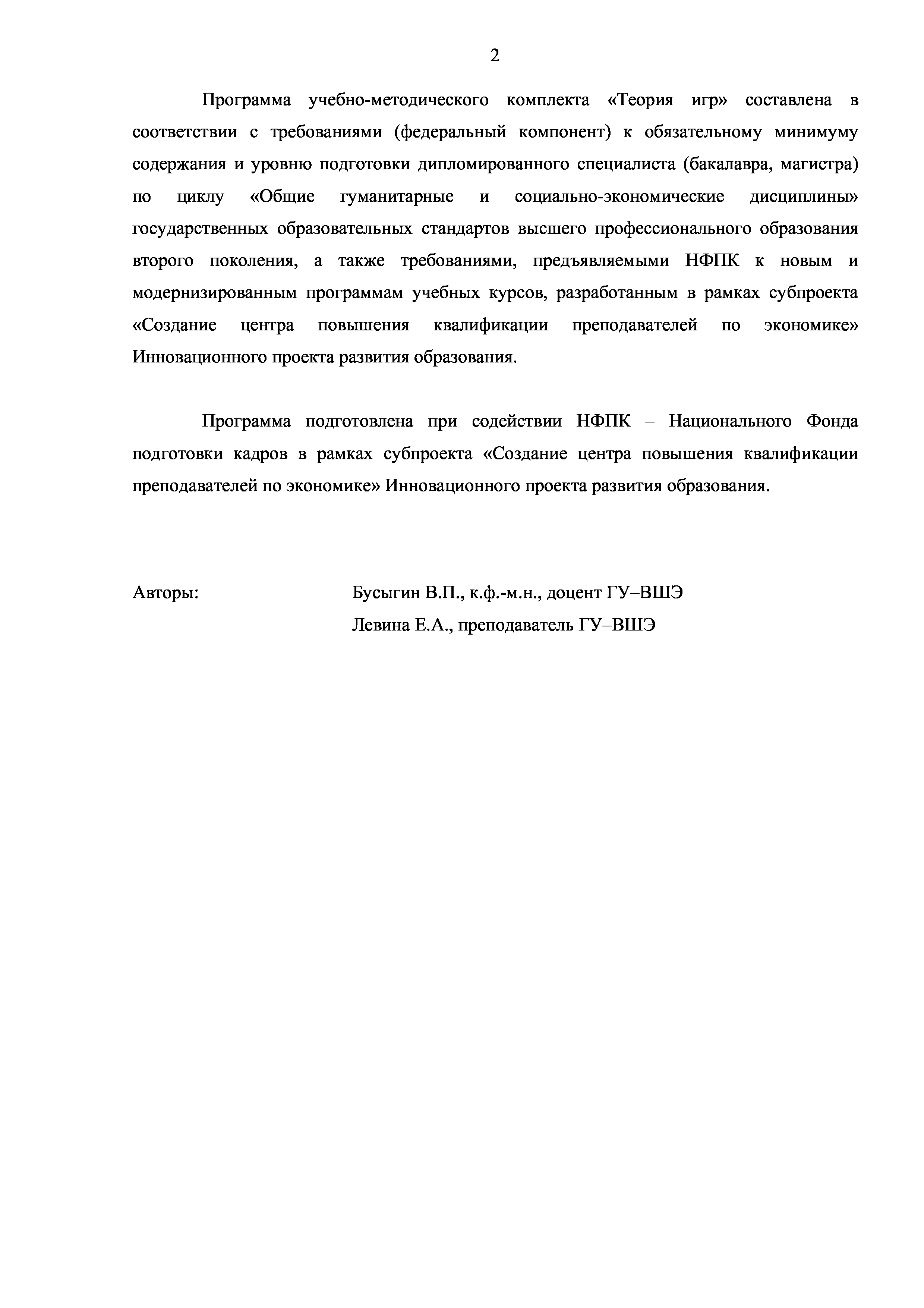 2

Программа учебно-методического комплекта «Теория игр» составлена в соответствии с требованиями (федеральный компонент) к обязательному минимуму содержания и уровню подготовки дипломированного специалиста (бакалавра, магистра) по циклу «Общие гуманитарные и социально-экономические дисциплины» государственных образовательных стандартов высшего профессионального образования второго поколения, а также требованиями, предъявляемыми НФПК к новым и модернизированным программам учебных курсов, разработанным в рамках субпроекта «Создание центра повышения квалификации преподавателей по экономике» Инновационного проекта развития образования.

Программа подготовлена при содействии НФПК – Национального Фонда подготовки кадров в рамках субпроекта «Создание центра повышения квалификации преподавателей по экономике» Инновационного проекта развития образования.

Авторы: Бусыгин В.П., к.ф.-м.н., доцент ГУ–ВШЭ
Левина Е.А., преподаватель ГУ–ВШЭ